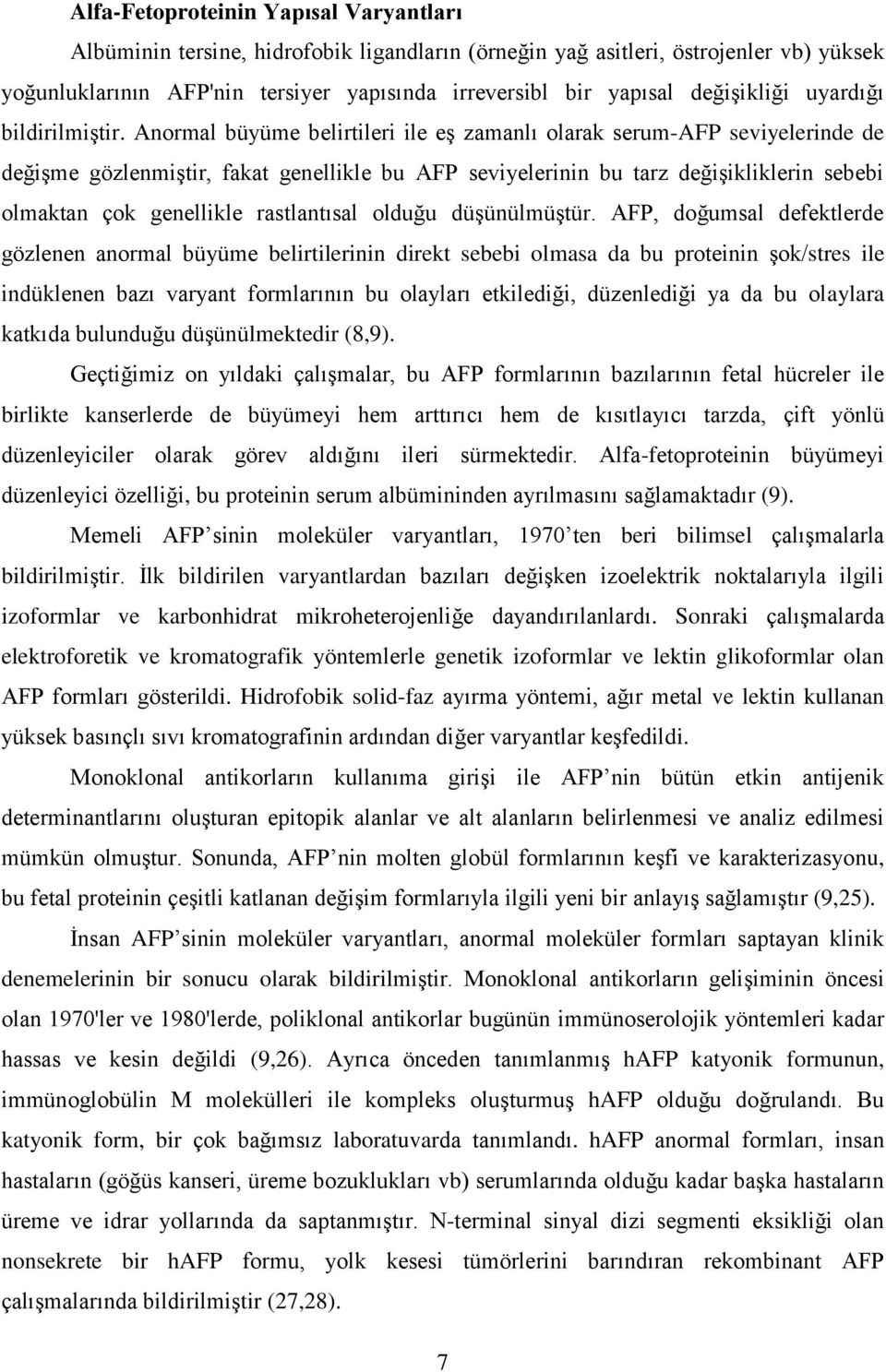 Alfa-Fetoproteinin Yapısal Varyantları

Albüminin tersine, hidrofobik ligandların (örneğin yağ asitleri, östrojenler vb) yüksek yoğunluklarının AFP'nin tersiyer yapısında irreversibl bir yapısal değişikliği uyardığı bildirilmiştir. Anormal büyüme belirtileri ile eş zamanlı olarak serum-AFP seviyelerinde de değişme gözlenmiştir, fakat genellikle bu AFP seviyelerinin bu tarz değişikliklerin sebebi olmaktan çok genellikle rastlantısal olduğu düşünülmüştür. AFP, doğumsal defektlerde gözlenen anormal büyüme belirtilerinin direkt sebebi olmasa da bu proteinin şok/stres ile indüklenen bazı varyant formlarının bu olayları etkilediği, düzenlediği ya da bu olaylara katkıda bulunduğu düşünülmektedir (8,9).

Geçtiğimiz on yıldaki çalışmalar, bu AFP formlarının bazılarının fetal hücreler ile birlikte kanserlerde de büyümeyi hem arttırıcı hem de kısıtlayıcı tarzda, çift yönlü düzenleyiciler olarak görev aldığını ileri sürmektedir. Alfa-fetoproteinin büyümeyi düzenleyici özelliği, bu proteinin serum albümininden ayrılmasını sağlamaktadır (9).

Memeli AFP sinin moleküler varyantları, 1970 ten beri bilimsel çalışmalarla bildirilmiştir. İlk bildirilen varyantlardan bazıları değişken izoelektrik noktalarıyla ilgili izoformlar ve karbonhidrat mikroheterojenliğe dayandırılanlardı. Sonraki çalışmalarda elektroforetik ve kromatografik yöntemlerle genetik izoformlar ve lektin glikoformlar olan AFP formları gösterildi. Hidrofobik solid-faz ayırma yöntemi, ağır metal ve lektin kullanan yüksek basınçlı sıvı kromatografinin ardından diğer varyantlar keşfedildi.

Monoklonal antikorların kullanıma girişi ile AFP nin bütün etkin antijenik determinantlarını oluşturan epitopik alanlar ve alt alanların belirlenmesi ve analiz edilmesi mümkün olmuştur. Sonunda, AFP nin molten globül formlarının keşfi ve karakterizasyonu, bu fetal proteinin çeşitli katlanan değişim formlarıyla ilgili yeni bir anlayış sağlamıştır (9,25).

İnsan AFP sinin moleküler varyantları, anormal moleküler formları saptayan klinik denemelerinin bir sonucu olarak bildirilmiştir. Monoklonal antikorların gelişiminin öncesi olan 1970'ler ve 1980'lerde, poliklonal antikorlar bugünün immünoserolojik yöntemleri kadar hassas ve kesin değildi (9,26). Ayrıca önceden tanımlanmış hAFP katyonik formunun, immünoglobülin M molekülleri ile kompleks oluşturmuş hAFP olduğu doğrulandı. Bu katyonik form, bir çok bağımsız laboratuvarda tanımlandı. hAFP anormal formları, insan hastaların (göğüs kanseri, üreme bozuklukları vb) serumlarında olduğu kadar başka hastaların üreme ve idrar yollarında da saptanmıştır. N-terminal sinyal dizi segmenti eksikliği olan nonsekrete bir hAFP formu, yolk kesesi tümörlerini barındıran rekombinant AFP çalışmalarında bildirilmiştir (27,28).

7